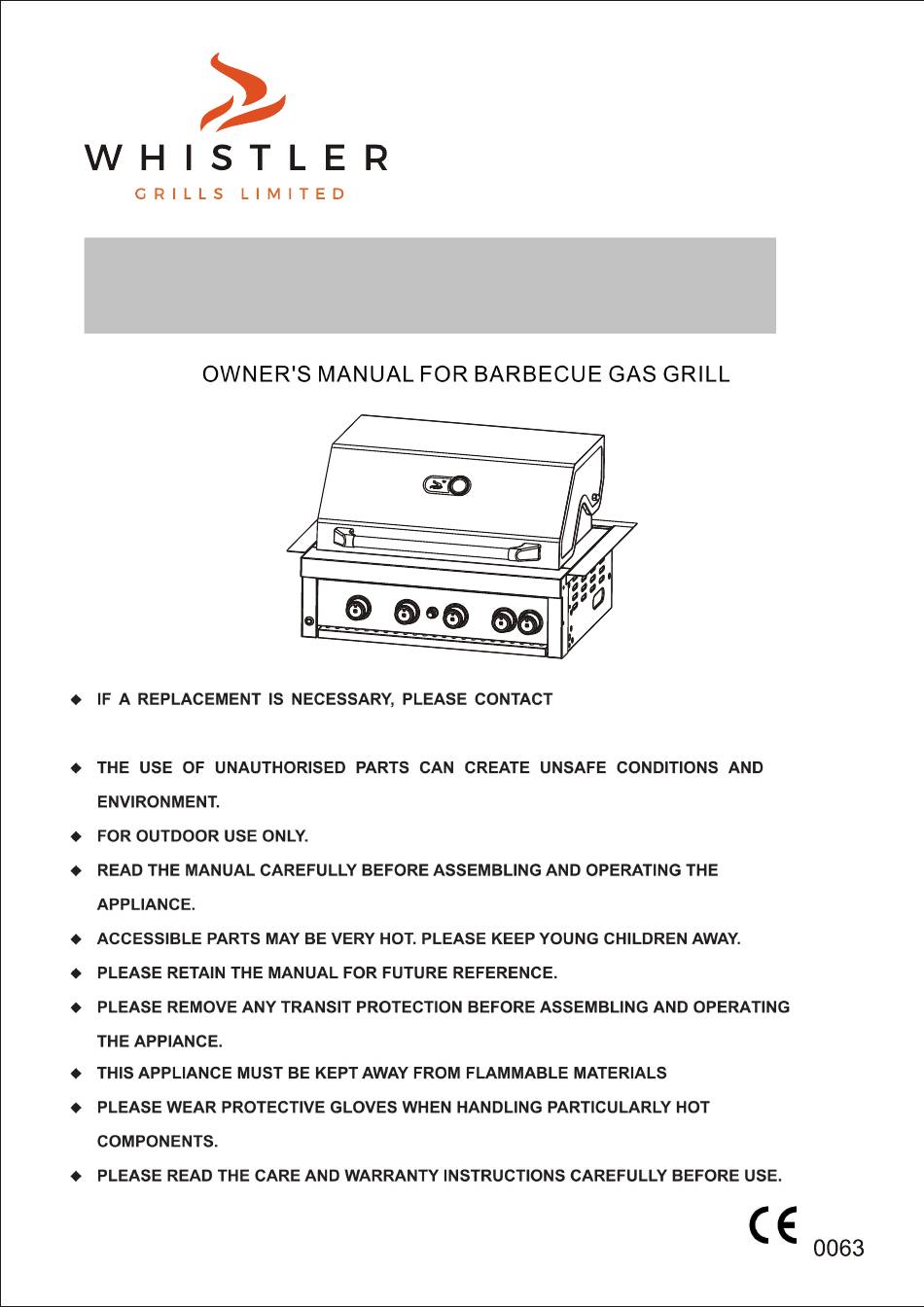 WHISTLER
GRILLS LIMITED

OWNER'S MANUAL FOR BARBECUE GAS GRILL

◆ IF A REPLACEMENT IS NECESSARY, PLEASE CONTACT

◆ THE USE OF UNAUTHORISED PARTS CAN CREATE UNSAFE CONDITIONS AND ENVIRONMENT.

◆ FOR OUTDOOR USE ONLY.

◆ READ THE MANUAL CAREFULLY BEFORE ASSEMBLING AND OPERATING THE APPLIANCE.

◆ ACCESSIBLE PARTS MAY BE VERY HOT. PLEASE KEEP YOUNG CHILDREN AWAY.

◆ PLEASE RETAIN THE MANUAL FOR FUTURE REFERENCE.

◆ PLEASE REMOVE ANY TRANSIT PROTECTION BEFORE ASSEMBLING AND OPERATING THE APPIANCE.

◆ THIS APPLIANCE MUST BE KEPT AWAY FROM FLAMMABLE MATERIALS

◆ PLEASE WEAR PROTECTIVE GLOVES WHEN HANDLING PARTICULARLY HOT COMPONENTS.

◆ PLEASE READ THE CARE AND WARRANTY INSTRUCTIONS CAREFULLY BEFORE USE.

CE 0063